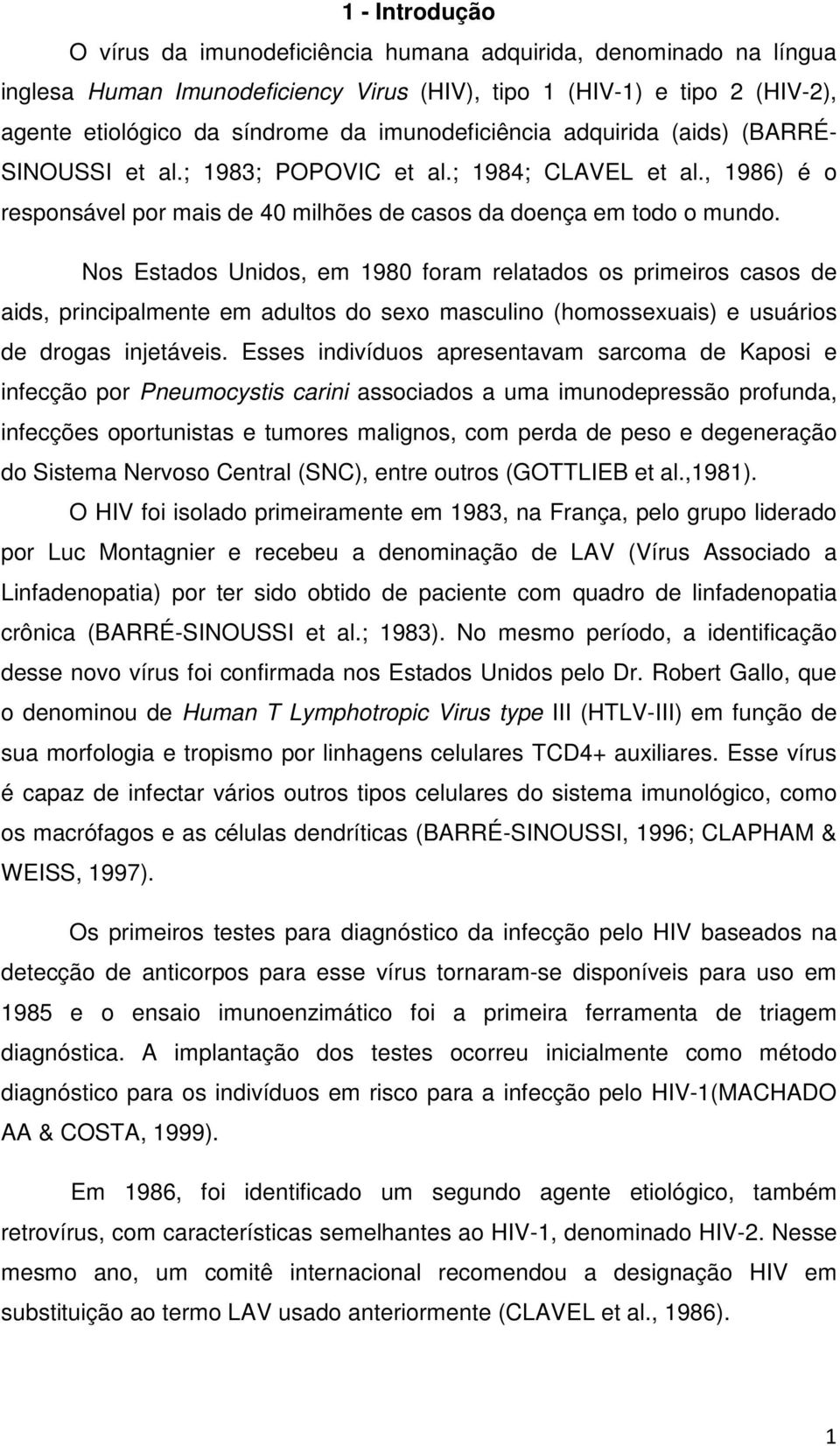 1 - Introdução

O vírus da imunodeficiência humana adquirida, denominado na língua inglesa Human Imunodeficiency Virus (HIV), tipo 1 (HIV-1) e tipo 2 (HIV-2), agente etiológico da síndrome da imunodeficiência adquirida (aids) (BARRÉ-SINOUSSI et al.; 1983; POPOVIC et al.; 1984; CLAVEL et al., 1986) é o responsável por mais de 40 milhões de casos da doença em todo o mundo.

Nos Estados Unidos, em 1980 foram relatados os primeiros casos de aids, principalmente em adultos do sexo masculino (homossexuais) e usuários de drogas injetáveis. Esses indivíduos apresentavam sarcoma de Kaposi e infecção por Pneumocystis carini associados a uma imunodepressão profunda, infecções oportunistas e tumores malignos, com perda de peso e degeneração do Sistema Nervoso Central (SNC), entre outros (GOTTLIEB et al.,1981).

O HIV foi isolado primeiramente em 1983, na França, pelo grupo liderado por Luc Montagnier e recebeu a denominação de LAV (Vírus Associado a Linfadenopatia) por ter sido obtido de paciente com quadro de linfadenopatia crônica (BARRÉ-SINOUSSI et al.; 1983). No mesmo período, a identificação desse novo vírus foi confirmada nos Estados Unidos pelo Dr. Robert Gallo, que o denominou de Human T Lymphotropic Virus type III (HTLV-III) em função de sua morfologia e tropismo por linhagens celulares TCD4+ auxiliares. Esse vírus é capaz de infectar vários outros tipos celulares do sistema imunológico, como os macrófagos e as células dendríticas (BARRÉ-SINOUSSI, 1996; CLAPHAM & WEISS, 1997).

Os primeiros testes para diagnóstico da infecção pelo HIV baseados na detecção de anticorpos para esse vírus tornaram-se disponíveis para uso em 1985 e o ensaio imunoenzimático foi a primeira ferramenta de triagem diagnóstica. A implantação dos testes ocorreu inicialmente como método diagnóstico para os indivíduos em risco para a infecção pelo HIV-1(MACHADO AA & COSTA, 1999).

Em 1986, foi identificado um segundo agente etiológico, também retrovírus, com características semelhantes ao HIV-1, denominado HIV-2. Nesse mesmo ano, um comitê internacional recomendou a designação HIV em substituição ao termo LAV usado anteriormente (CLAVEL et al., 1986).

1